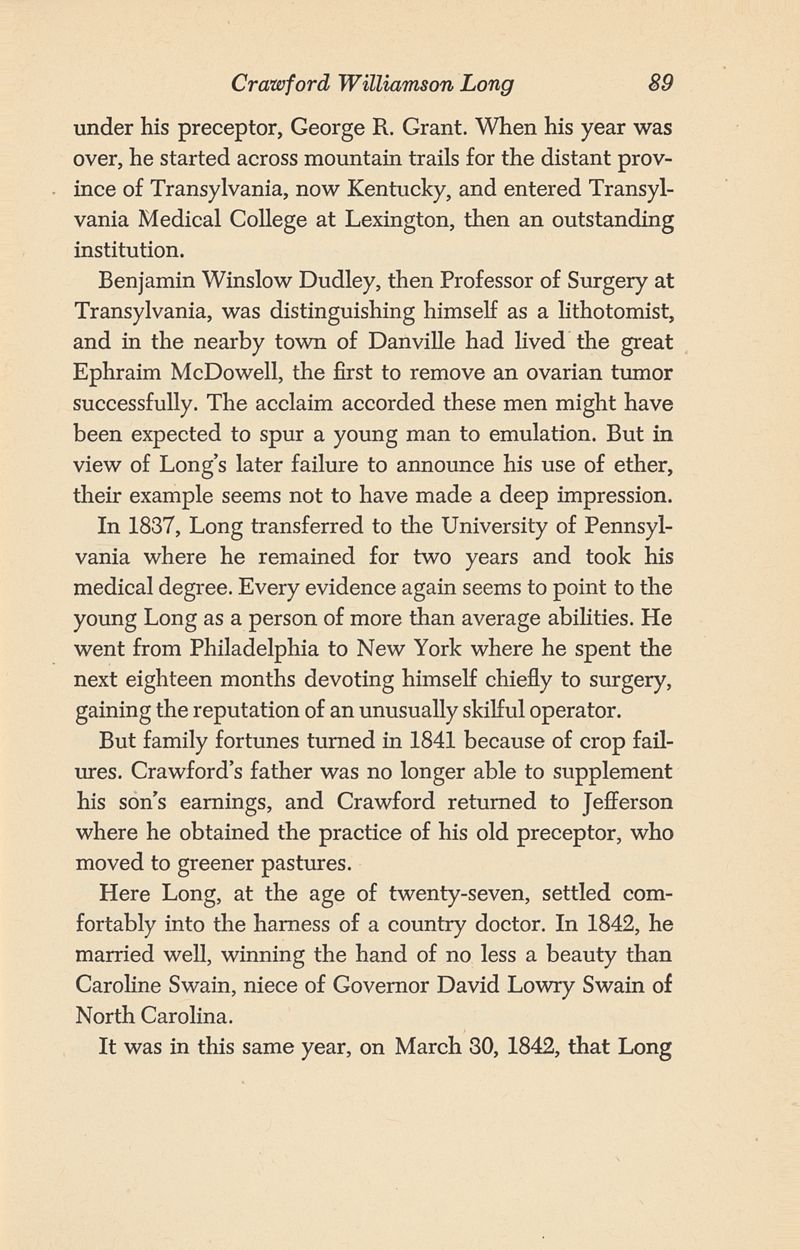 Crawford Williamson Long 89

under his preceptor, George R. Grant. When his year was over, he started across mountain trails for the distant province of Transylvania, now Kentucky, and entered Transylvania Medical College at Lexington, then an outstanding institution.

Benjamin Winslow Dudley, then Professor of Surgery at Transylvania, was distinguishing himself as a lithotomist, and in the nearby town of Danville had lived the great Ephraim McDowell, the first to remove an ovarian tumor successfully. The acclaim accorded these men might have been expected to spur a young man to emulation. But in view of Long's later failure to announce his use of ether, their example seems not to have made a deep impression.

In 1837, Long transferred to the University of Pennsylvania where he remained for two years and took his medical degree. Every evidence again seems to point to the young Long as a person of more than average abilities. He went from Philadelphia to New York where he spent the next eighteen months devoting himself chiefly to surgery, gaining the reputation of an unusually skilful operator.

But family fortunes turned in 1841 because of crop failures. Crawford's father was no longer able to supplement his son's earnings, and Crawford returned to Jefferson where he obtained the practice of his old preceptor, who moved to greener pastures.

Here Long, at the age of twenty-seven, settled comfortably into the harness of a country doctor. In 1842, he married well, winning the hand of no less a beauty than Caroline Swain, niece of Governor David Lowry Swain of North Carolina.

It was in this same year, on March 30, 1842, that Long